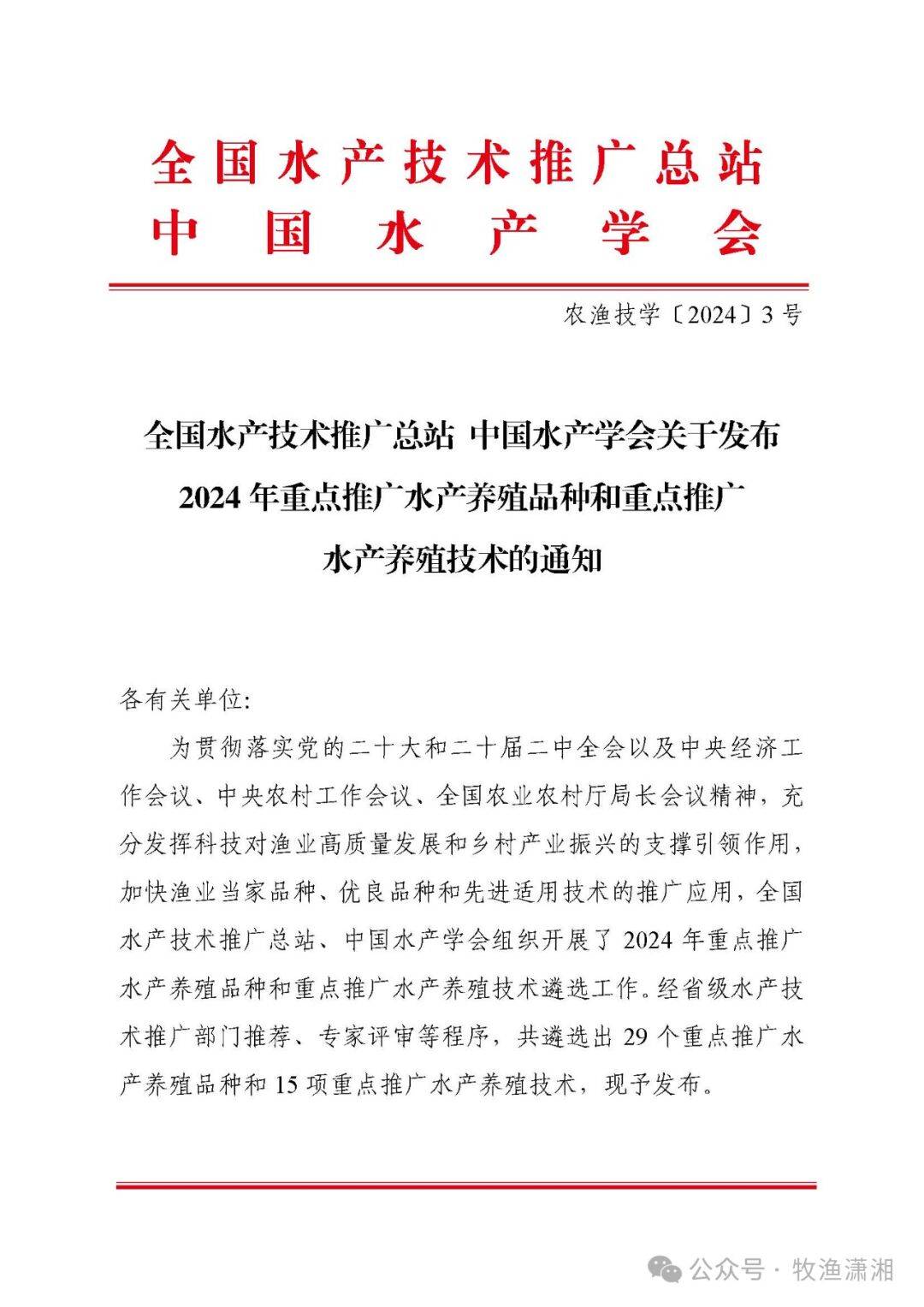 全国水产技术推广总站
中国水产学会

农渔技学〔2024〕3号

全国水产技术推广总站 中国水产学会关于发布2024年重点推广水产养殖品种和重点推广水产养殖技术的通知

各有关单位:

为贯彻落实党的二十大和二十届二中全会以及中央经济工作会议、中央农村工作会议、全国农业农村厅局长会议精神，充分发挥科技对渔业高质量发展和乡村产业振兴的支撑引领作用，加快渔业当家品种、优良品种和先进适用技术的推广应用，全国水产技术推广总站、中国水产学会组织开展了2024年重点推广水产养殖品种和重点推广水产养殖技术遴选工作。经省级水产技术推广部门推荐、专家评审等程序，共遴选出29个重点推广水产养殖品种和15项重点推广水产养殖技术，现予发布。

公众号 · 牧渔潇湘